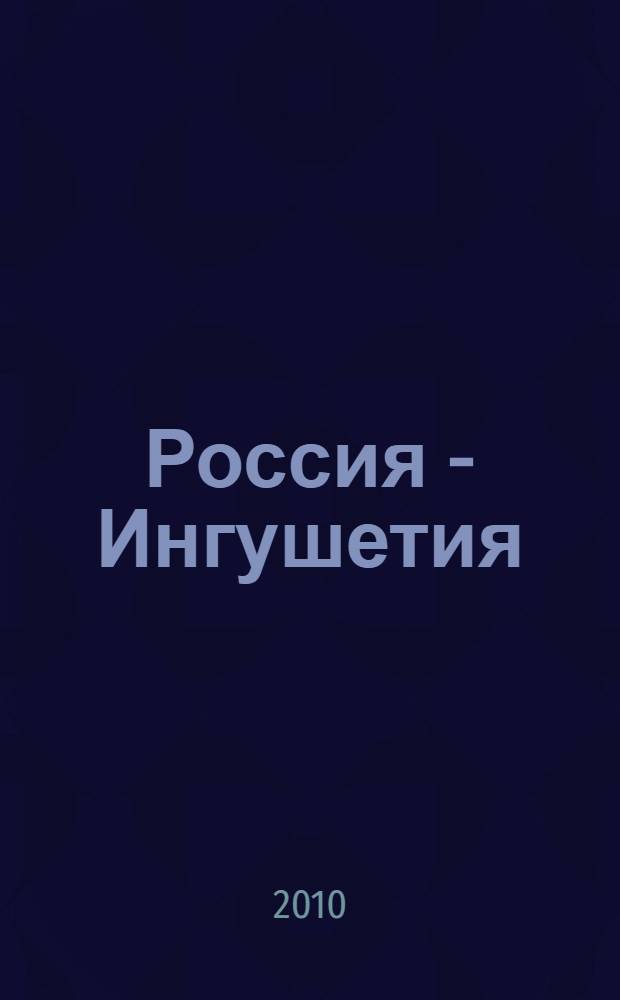 Россия - Ингушетия

2010